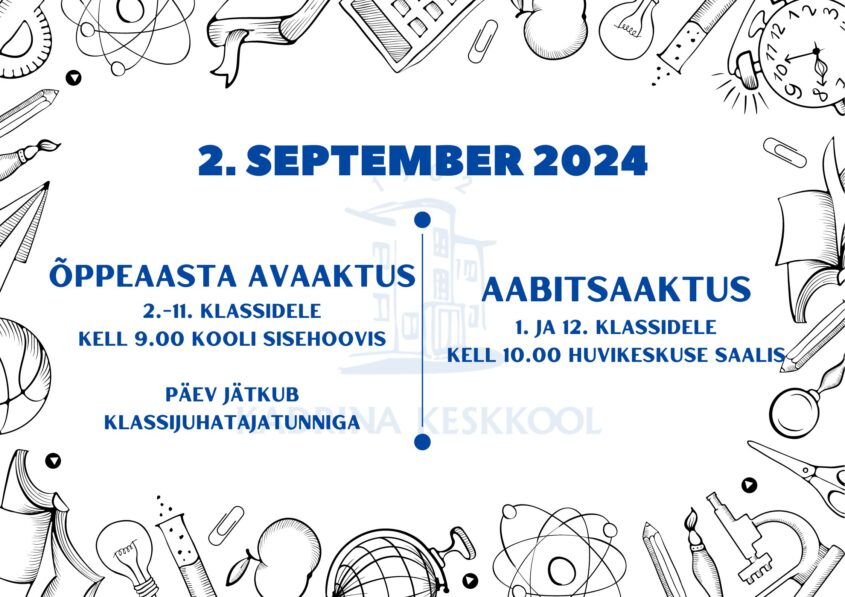 2. SEPTEMBER 2024

ÕPPEAASTA AVAAKTUS
2.-11. KLASSIDELE
KELL 9.00 KOOLI SISEHOOVIS

PÄEV JÄTKUB
KLASSIJUHATAJATUNNIGA

AABITSAAKTUS
1. JA 12. KLASSIDELE
KELL 10.00 HUVIKESKUSE SAALIS

KADRINA KESKKOOL